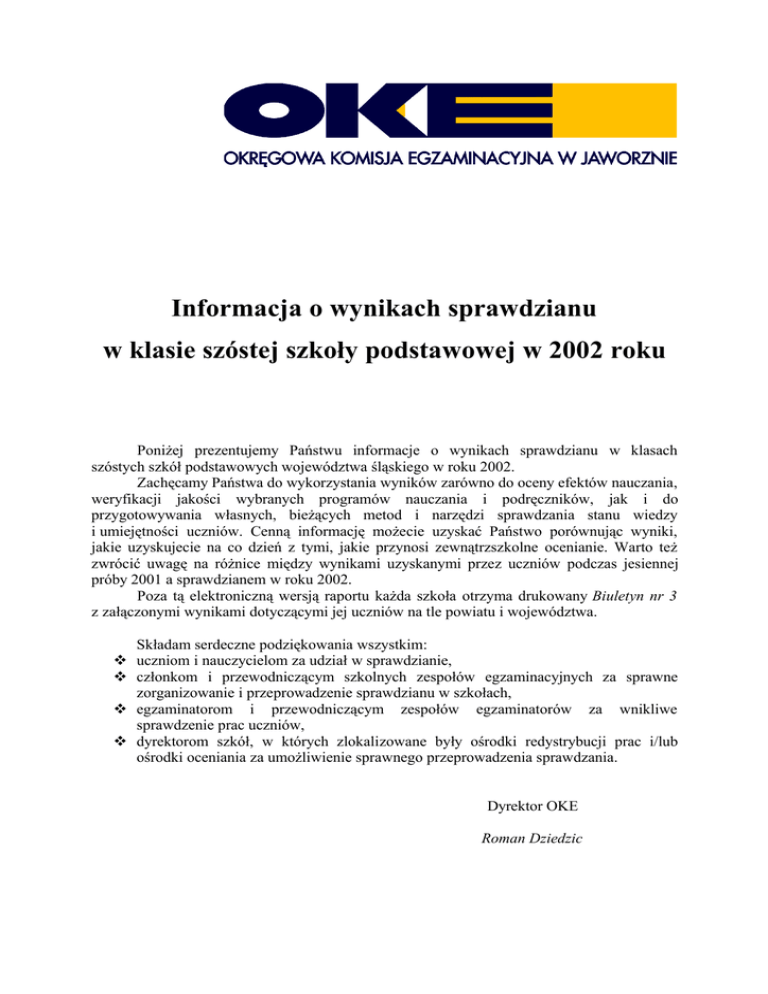 OKE

OKRĘGOWA KOMISJA EGZAMINACYJNA W JAWORZNIE

Informacja o wynikach sprawdzianu
w klasie szóstej szkoły podstawowej w 2002 roku

Poniżej prezentujemy Państwu informacje o wynikach sprawdzianu w klasach szóstych szkół podstawowych województwa śląskiego w roku 2002.

Zachęcamy Państwa do wykorzystania wyników zarówno do oceny efektów nauczania, weryfikacji jakości wybranych programów nauczania i podręczników, jak i do przygotowywania własnych, bieżących metod i narzędzi sprawdzania stanu wiedzy i umiejętności uczniów. Cenną informację możecie uzyskać Państwo porównując wyniki, jakie uzyskujecie na co dzień z tymi, jakie przynosi zewnątrzszkolne ocenianie. Warto też zwrócić uwagę na różnice między wynikami uzyskanymi przez uczniów podczas jesiennej próby 2001 a sprawdzianem w roku 2002.

Poza tą elektroniczną wersją raportu każda szkoła otrzyma drukowany Biuletyn nr 3 z załączonymi wynikami dotyczącymi jej uczniów na tle powiatu i województwa.

Składam serdeczne podziękowania wszystkim:
❖ uczniom i nauczycielom za udział w sprawdzianie,
❖ członkom i przewodniczącym szkolnych zespołów egzaminacyjnych za sprawne zorganizowanie i przeprowadzenie sprawdzianu w szkołach,
❖ egzaminatorom i przewodniczącym zespołów egzaminatorów za wnikliwe sprawdzenie prac uczniów,
❖ dyrektorom szkół, w których zlokalizowane były ośrodki redystrybucji prac i/lub ośrodki oceniania za umożliwienie sprawnego przeprowadzenia sprawdzania.

Dyrektor OKE

Roman Dziedzic